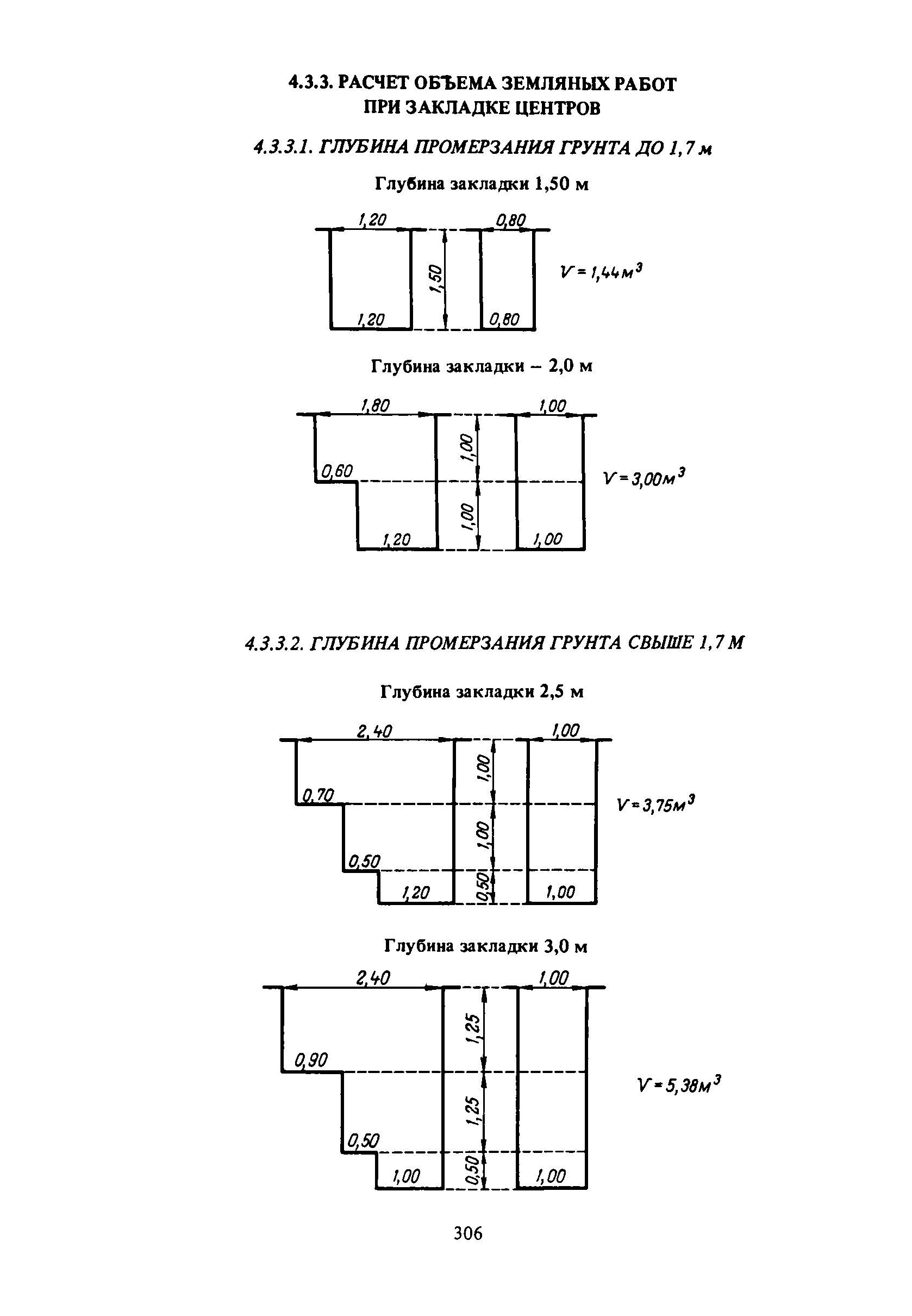 4.3.3. РАСЧЕТ ОБЪЕМА ЗЕМЛЯНЫХ РАБОТ ПРИ ЗАКЛАДКЕ ЦЕНТРОВ

4.3.3.1. ГЛУБИНА ПРОМЕРЗАНИЯ ГРУНТА ДО 1,7 м

Глубина закладки 1,50 м

1,20
0,80
1,50
1,20
0,80
$V = 1,44 м^3$

Глубина закладки – 2,0 м

1,80
1,00
1,00
0,60
1,00
1,20
1,00
$V = 3,00 м^3$

4.3.3.2. ГЛУБИНА ПРОМЕРЗАНИЯ ГРУНТА СВЫШЕ 1,7 М

Глубина закладки 2,5 м

2,40
1,00
1,00
0,70
1,00
0,50
0,50
1,20
1,00
$V = 3,75 м^3$

Глубина закладки 3,0 м

2,40
1,00
1,25
0,90
1,25
0,50
0,50
1,00
1,00
$V = 5,38 м^3$

306